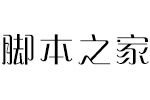 脚本之家